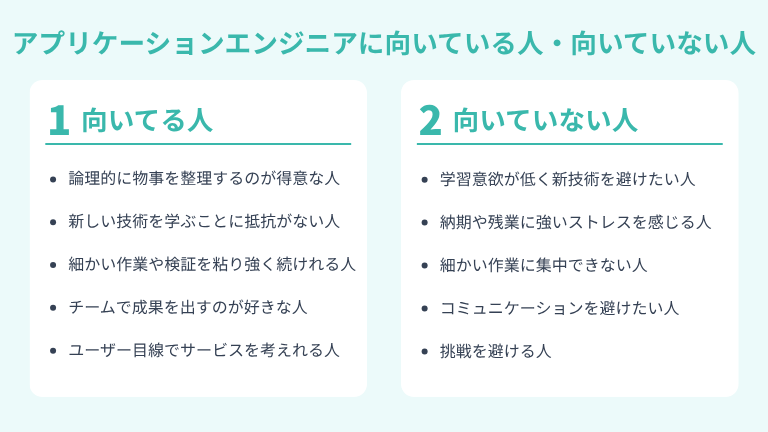 アプリケーションエンジニアに向いている人・向いていない人

1 向いてる人

- 論理的に物事を整理するのが得意な人
- 新しい技術を学ぶことに抵抗がない人
- 細かい作業や検証を粘り強く続けれる人
- チームで成果を出すのが好きな人
- ユーザー目線でサービスを考えれる人

2 向いていない人

- 学習意欲が低く新技術を避けたい人
- 納期や残業に強いストレスを感じる人
- 細かい作業に集中できない人
- コミュニケーションを避けたい人
- 挑戦を避ける人